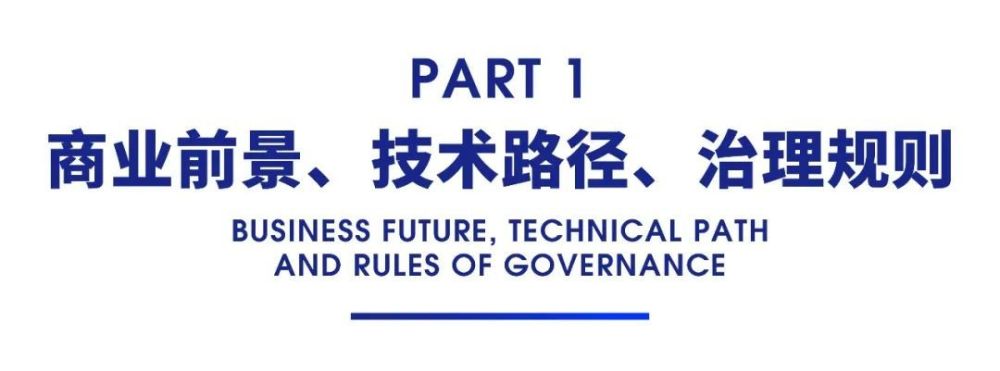 PART 1

商业前景、技术路径、治理规则

BUSINESS FUTURE, TECHNICAL PATH AND RULES OF GOVERNANCE